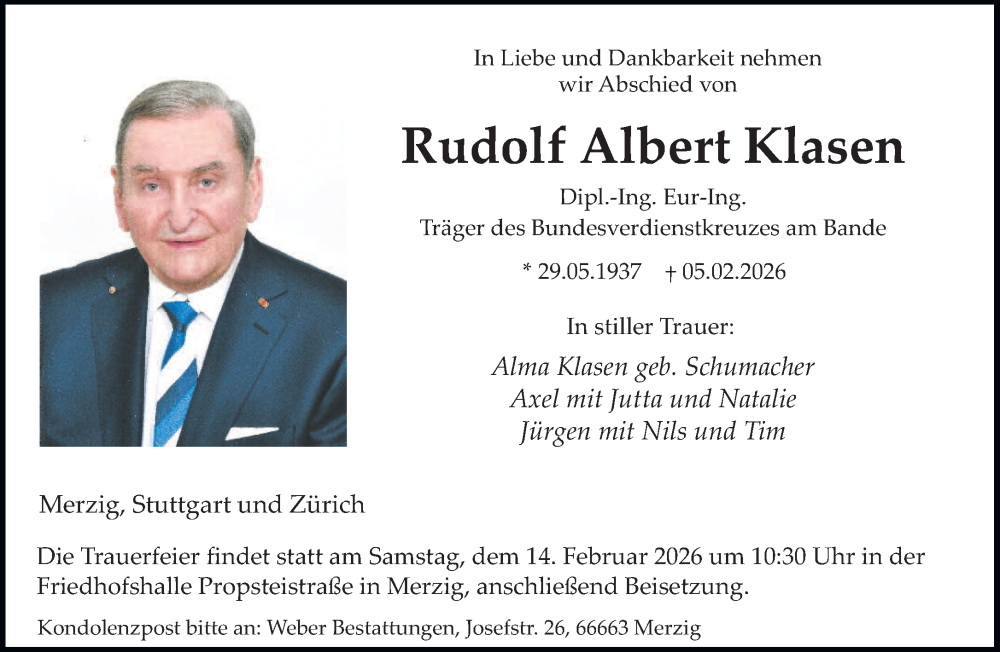 In Liebe und Dankbarkeit nehmen
wir Abschied von

Rudolf Albert Klasen

Dipl.-Ing. Eur-Ing.
Träger des Bundesverdienstkreuzes am Bande

* 29.05.1937 † 05.02.2026

In stiller Trauer:

Alma Klasen geb. Schumacher
Axel mit Jutta und Natalie
Jürgen mit Nils und Tim

Merzig, Stuttgart und Zürich

Die Trauerfeier findet statt am Samstag, dem 14. Februar 2026 um 10:30 Uhr in der Friedhofshalle Propsteistraße in Merzig, anschließend Beisetzung.

Kondolenzpost bitte an: Weber Bestattungen, Josefstr. 26, 66663 Merzig